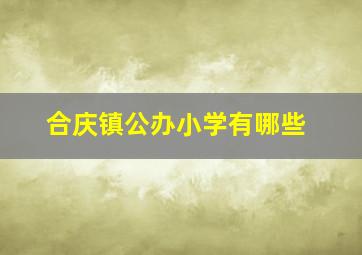 合庆镇公办小学有哪些